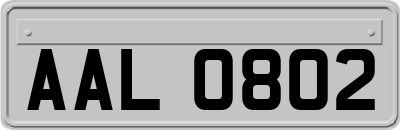 AAL 0802